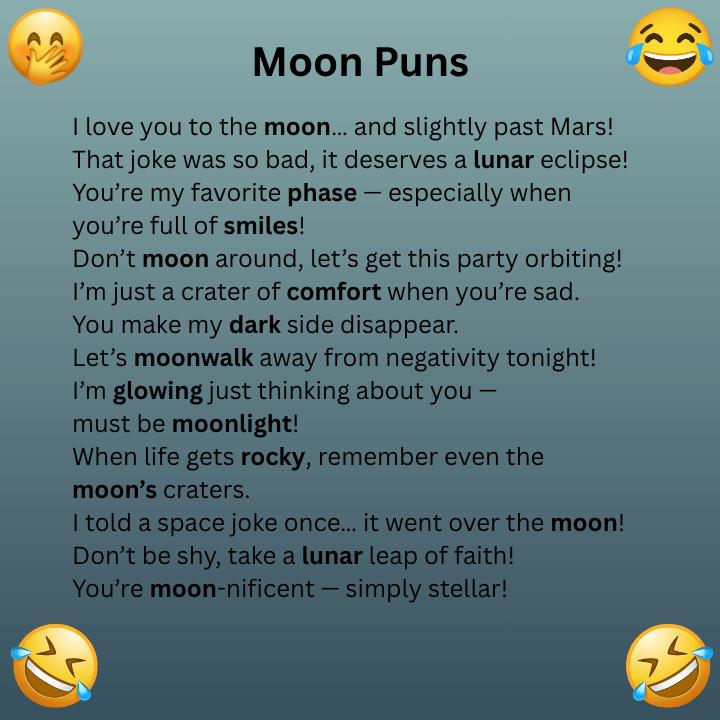 Moon Puns

I love you to the moon... and slightly past Mars!
That joke was so bad, it deserves a lunar eclipse!
You're my favorite phase — especially when you're full of smiles!
Don't moon around, let's get this party orbiting!
I'm just a crater of comfort when you're sad.
You make my dark side disappear.
Let's moonwalk away from negativity tonight!
I'm glowing just thinking about you — must be moonlight!
When life gets rocky, remember even the moon's craters.
I told a space joke once... it went over the moon!
Don't be shy, take a lunar leap of faith!
You're moon-nificent — simply stellar!